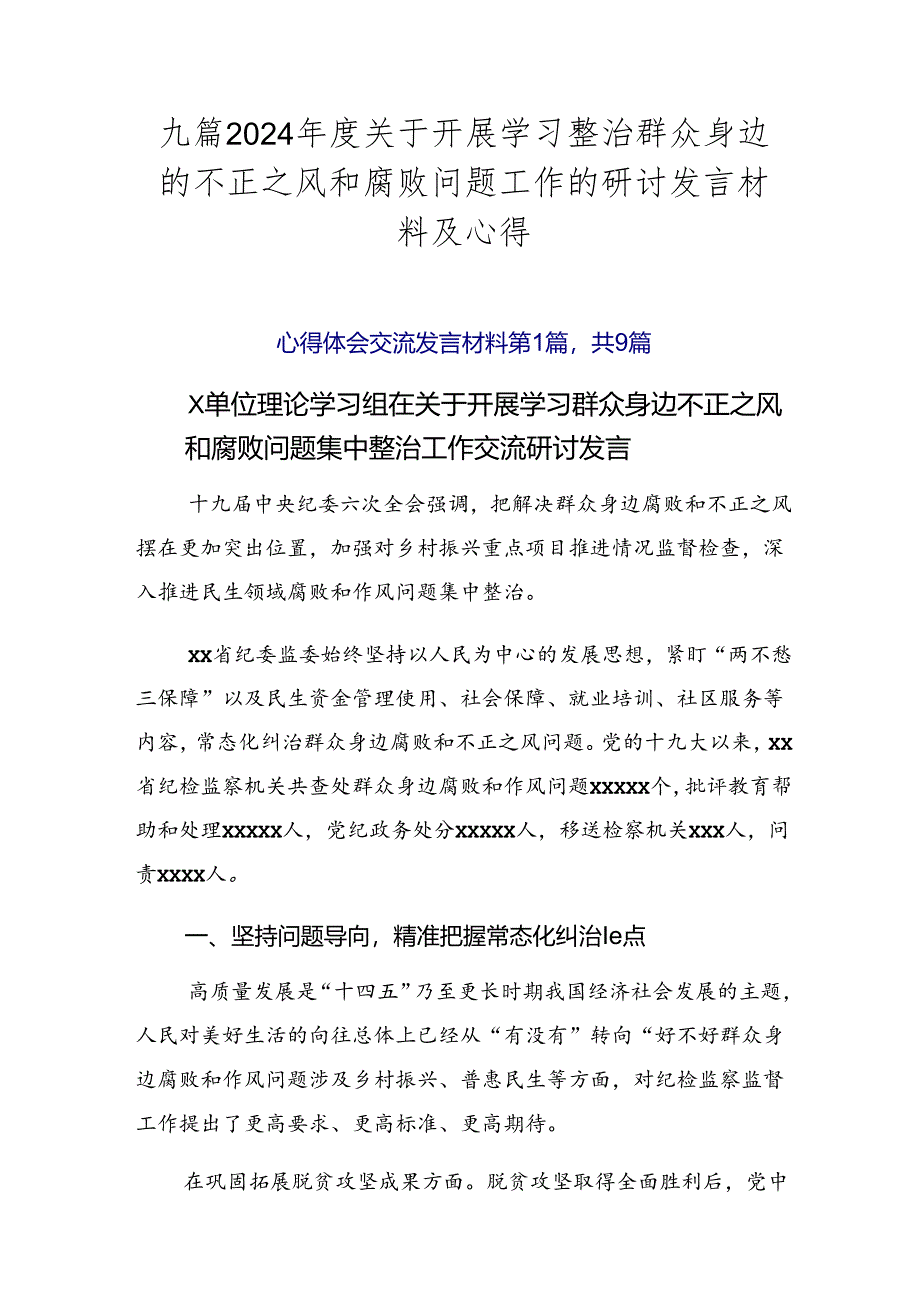 九篇2024年度关于开展学习整治群众身边的不正之风和腐败问题工作的研讨发言材料及心得

心得体会交流发言材料第1篇，共9篇

X单位理论学习组在关于开展学习群众身边不正之风和腐败问题集中整治工作交流研讨发言

十九届中央纪委六次全会强调，把解决群众身边腐败和不正之风摆在更加突出位置，加强对乡村振兴重点项目推进情况监督检查，深入推进民生领域腐败和作风问题集中整治。

xx省纪委监委始终坚持以人民为中心的发展思想，紧盯“两不愁三保障”以及民生资金管理使用、社会保障、就业培训、社区服务等内容，常态化纠治群众身边腐败和不正之风问题。党的十九大以来，xx省纪检监察机关共查处群众身边腐败和作风问题xxxxx个，批评教育帮助和处理xxxxx人，党纪政务处分xxxxx人，移送检察机关xxx人，问责xxxx人。

一、坚持问题导向，精准把握常态化纠治le点

高质量发展是“十四五”乃至更长时期我国经济社会发展的主题，人民对美好生活的向往总体上已经从“有没有”转向“好不好群众身边腐败和作风问题涉及乡村振兴、普惠民生等方面，对纪检监察监督工作提出了更高要求、更高标准、更高期待。

在巩固拓展脱贫攻坚成果方面。脱贫攻坚取得全面胜利后，党中